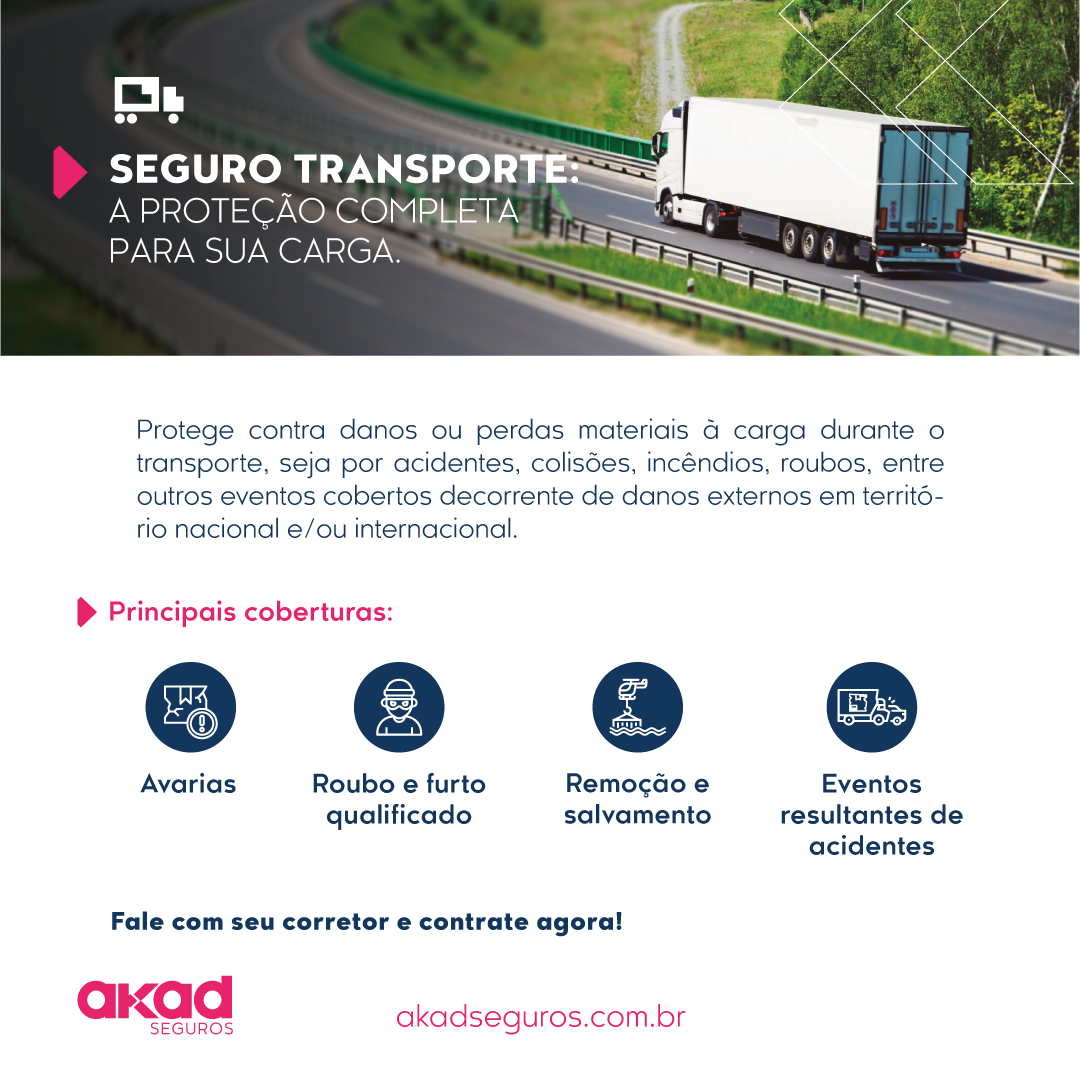 SEGURO TRANSPORTE:
A PROTEÇÃO COMPLETA PARA SUA CARGA.

Protege contra danos ou perdas materiais à carga durante o transporte, seja por acidentes, colisões, incêndios, roubos, entre outros eventos cobertos decorrente de danos externos em território nacional e/ou internacional.

Principais coberturas:

Avarias

Roubo e furto qualificado

Remoção e salvamento

Eventos resultantes de acidentes

Fale com seu corretor e contrate agora!

akad
SEGUROS

akadseguros.com.br